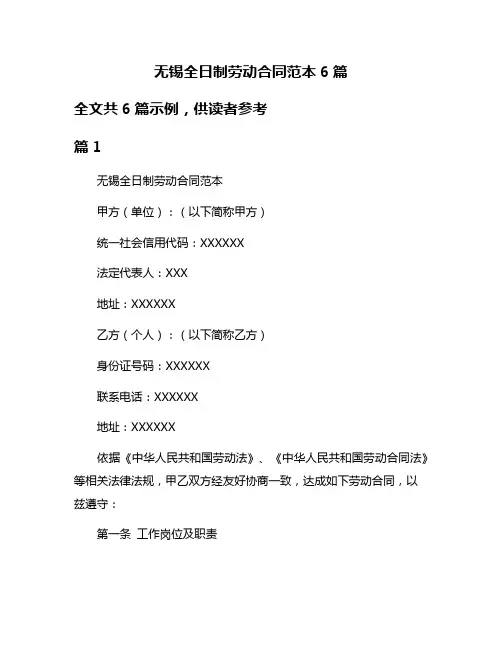 无锡全日制劳动合同范本 6 篇

全文共 6 篇示例，供读者参考

篇 1

无锡全日制劳动合同范本

甲方（单位）：（以下简称甲方）

统一社会信用代码：XXXXXX

法定代表人：XXX

地址：XXXXXX

乙方（个人）：（以下简称乙方）

身份证号码：XXXXXX

联系电话：XXXXXX

地址：XXXXXX

依据《中华人民共和国劳动法》、《中华人民共和国劳动合同法》等相关法律法规，甲乙双方经友好协商一致，达成如下劳动合同，以兹遵守：

第一条 工作岗位及职责